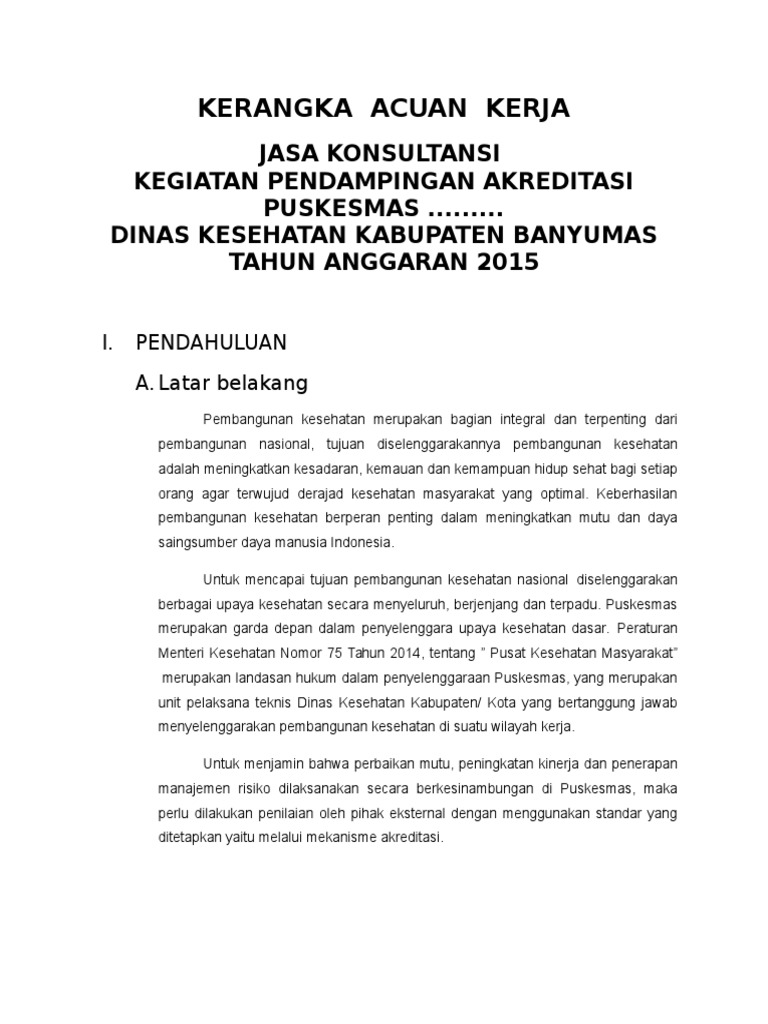 KERANGKA ACUAN KERJA

JASA KONSULTANSI
KEGIATAN PENDAMPINGAN AKREDITASI
PUSKESMAS .........
DINAS KESEHATAN KABUPATEN BANYUMAS
TAHUN ANGGARAN 2015

I. PENDAHULUAN

A. Latar belakang

Pembangunan kesehatan merupakan bagian integral dan terpenting dari pembangunan nasional, tujuan diselenggarakannya pembangunan kesehatan adalah meningkatkan kesadaran, kemauan dan kemampuan hidup sehat bagi setiap orang agar terwujud derajad kesehatan masyarakat yang optimal. Keberhasilan pembangunan kesehatan berperan penting dalam meningkatkan mutu dan daya saingsumber daya manusia Indonesia.

Untuk mencapai tujuan pembangunan kesehatan nasional diselenggarakan berbagai upaya kesehatan secara menyeluruh, berjenjang dan terpadu. Puskesmas merupakan garda depan dalam penyelenggara upaya kesehatan dasar. Peraturan Menteri Kesehatan Nomor 75 Tahun 2014, tentang " Pusat Kesehatan Masyarakat" merupakan landasan hukum dalam penyelenggaraan Puskesmas, yang merupakan unit pelaksana teknis Dinas Kesehatan Kabupaten/ Kota yang bertanggung jawab menyelenggarakan pembangunan kesehatan di suatu wilayah kerja.

Untuk menjamin bahwa perbaikan mutu, peningkatan kinerja dan penerapan manajemen risiko dilaksanakan secara berkesinambungan di Puskesmas, maka perlu dilakukan penilaian oleh pihak eksternal dengan menggunakan standar yang ditetapkan yaitu melalui mekanisme akreditasi.